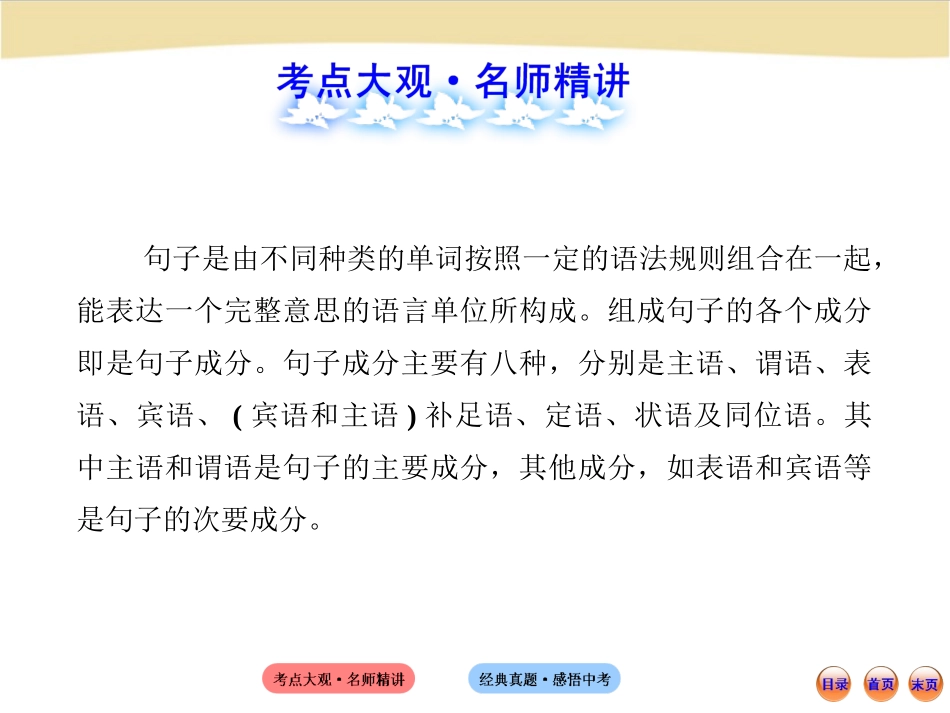 考点大观·名师精讲

句子是由不同种类的单词按照一定的语法规则组合在一起，能表达一个完整意思的语言单位所构成。组成句子的各个成分即是句子成分。句子成分主要有八种，分别是主语、谓语、表语、宾语、（宾语和主语）补足语、定语、状语及同位语。其中主语和谓语是句子的主要成分，其他成分，如表语和宾语等是句子的次要成分。

考点大观·名师精讲　经典真题·感悟中考　目录　首页　末页